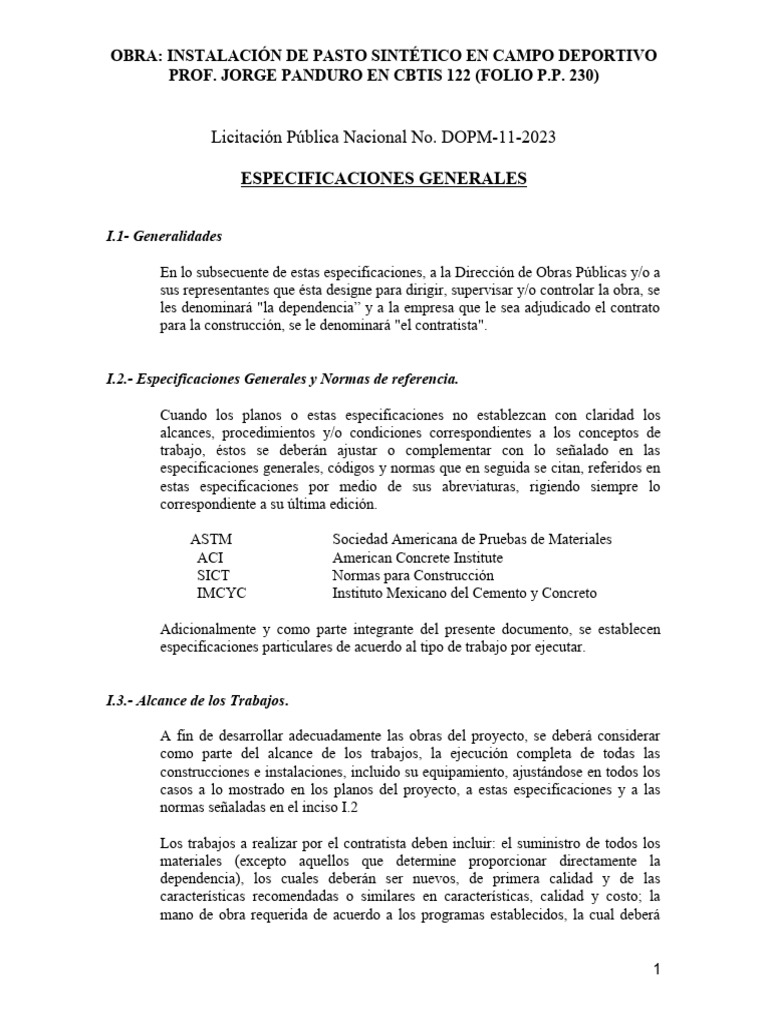 OBRA: INSTALACIÓN DE PASTO SINTÉTICO EN CAMPO DEPORTIVO PROF. JORGE PANDURO EN CBTIS 122 (FOLIO P.P. 230)

Licitación Pública Nacional No. DOPM-11-2023

ESPECIFICACIONES GENERALES

I.1- Generalidades

En lo subsecuente de estas especificaciones, a la Dirección de Obras Públicas y/o a sus representantes que ésta designe para dirigir, supervisar y/o controlar la obra, se les denominará "la dependencia" y a la empresa que le sea adjudicado el contrato para la construcción, se le denominará "el contratista".

I.2.- Especificaciones Generales y Normas de referencia.

Cuando los planos o estas especificaciones no establezcan con claridad los alcances, procedimientos y/o condiciones correspondientes a los conceptos de trabajo, éstos se deberán ajustar o complementar con lo señalado en las especificaciones generales, códigos y normas que en seguida se citan, referidos en estas especificaciones por medio de sus abreviaturas, rigiendo siempre lo correspondiente a su última edición.

| ASTM | Sociedad Americana de Pruebas de Materiales |
|---|---|
| ACI | American Concrete Institute |
| SICT | Normas para Construcción |
| IMCYC | Instituto Mexicano del Cemento y Concreto |

Adicionalmente y como parte integrante del presente documento, se establecen especificaciones particulares de acuerdo al tipo de trabajo por ejecutar.

I.3.- Alcance de los Trabajos.

A fin de desarrollar adecuadamente las obras del proyecto, se deberá considerar como parte del alcance de los trabajos, la ejecución completa de todas las construcciones e instalaciones, incluido su equipamiento, ajustándose en todos los casos a lo mostrado en los planos del proyecto, a estas especificaciones y a las normas señaladas en el inciso I.2

Los trabajos a realizar por el contratista deben incluir: el suministro de todos los materiales (excepto aquellos que determine proporcionar directamente la dependencia), los cuales deberán ser nuevos, de primera calidad y de las características recomendadas o similares en características, calidad y costo; la mano de obra requerida de acuerdo a los programas establecidos, la cual deberá

1